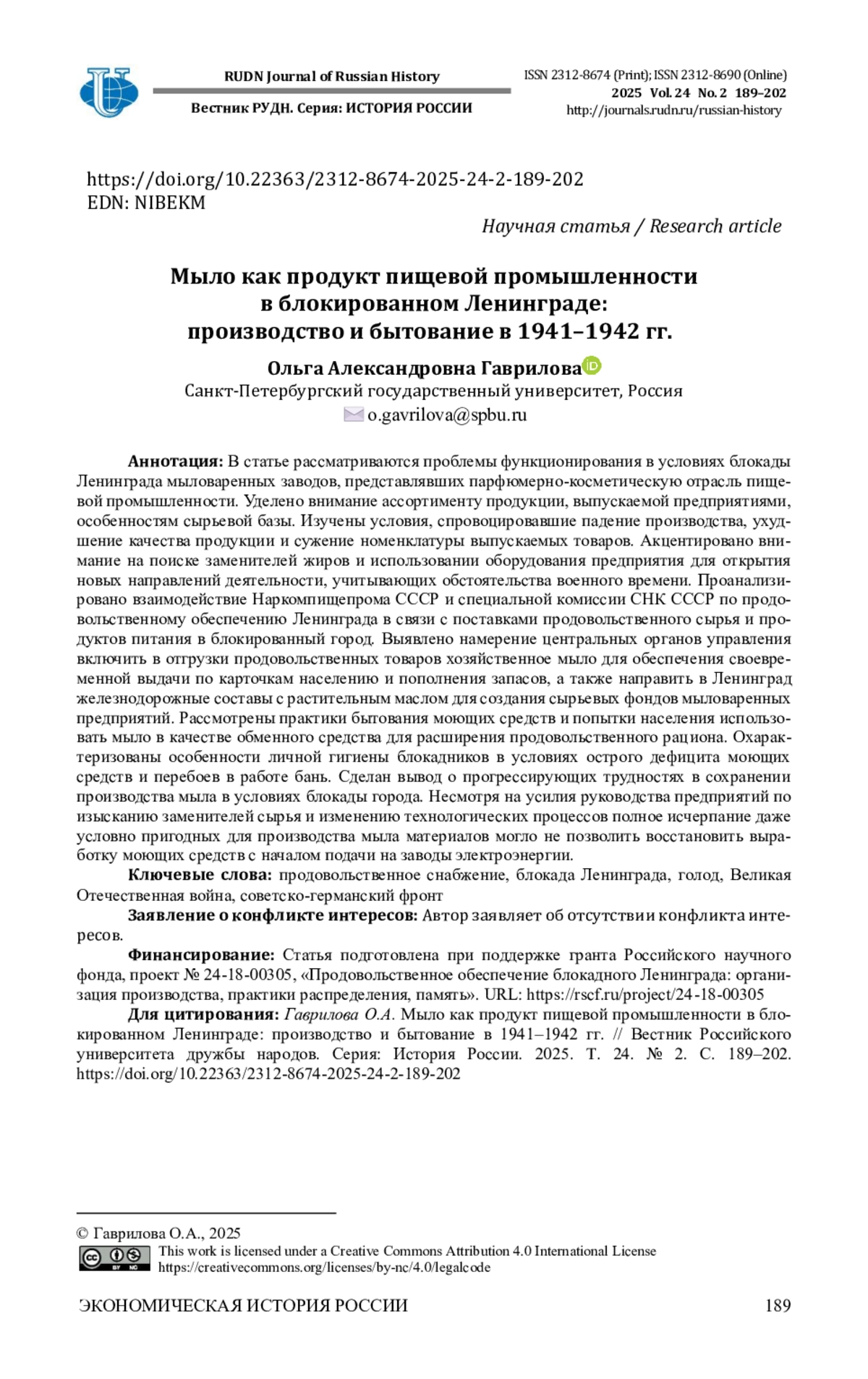 RUDN Journal of Russian History

Вестник РУДН. Серия: ИСТОРИЯ РОССИИ

ISSN 2312-8674 (Print); ISSN 2312-8690 (Online)
2025 Vol. 24 No. 2 189–202
http://journals.rudn.ru/russian-history

https://doi.org/10.22363/2312-8674-2025-24-2-189-202
EDN: NIBEKM

Научная статья / Research article

Мыло как продукт пищевой промышленности в блокированном Ленинграде: производство и бытование в 1941–1942 гг.

Ольга Александровна Гаврилова
Санкт-Петербургский государственный университет, Россия
o.gavrilova@spbu.ru

Аннотация: В статье рассматриваются проблемы функционирования в условиях блокады Ленинграда мыловаренных заводов, представлявших парфюмерно-косметическую отрасль пищевой промышленности. Уделено внимание ассортименту продукции, выпускаемой предприятиями, особенностям сырьевой базы. Изучены условия, спровоцировавшие падение производства, ухудшение качества продукции и сужение номенклатуры выпускаемых товаров. Акцентировано внимание на поиске заменителей жиров и использовании оборудования предприятия для открытия новых направлений деятельности, учитывающих обстоятельства военного времени. Проанализировано взаимодействие Наркомпищепрома СССР и специальной комиссии СНК СССР по продовольственному обеспечению Ленинграда в связи с поставками продовольственного сырья и продуктов питания в блокированный город. Выявлено намерение центральных органов управления включить в отгрузки продовольственных товаров хозяйственное мыло для обеспечения своевременной выдачи по карточкам населению и пополнения запасов, а также направить в Ленинград железнодорожные составы с растительным маслом для создания сырьевых фондов мыловаренных предприятий. Рассмотрены практики бытования моющих средств и попытки населения использовать мыло в качестве обменного средства для расширения продовольственного рациона. Охарактеризованы особенности личной гигиены блокадников в условиях острого дефицита моющих средств и перебоев в работе бань. Сделан вывод о прогрессирующих трудностях в сохранении производства мыла в условиях блокады города. Несмотря на усилия руководства предприятий по изысканию заменителей сырья и изменению технологических процессов полное исчерпание даже условно пригодных для производства мыла материалов могло не позволить восстановить выработку моющих средств с началом подачи на заводы электроэнергии.

Ключевые слова: продовольственное снабжение, блокада Ленинграда, голод, Великая Отечественная война, советско-германский фронт

Заявление о конфликте интересов: Автор заявляет об отсутствии конфликта интересов.

Финансирование: Статья подготовлена при поддержке гранта Российского научного фонда, проект № 24-18-00305, «Продовольственное обеспечение блокадного Ленинграда: организация производства, практики распределения, память». URL: https://rscf.ru/project/24-18-00305

Для цитирования: Гаврилова О.А. Мыло как продукт пищевой промышленности в блокированном Ленинграде: производство и бытование в 1941–1942 гг. // Вестник Российского университета дружбы народов. Серия: История России. 2025. Т. 24. № 2. С. 189–202. https://doi.org/10.22363/2312-8674-2025-24-2-189-202

© Гаврилова О.А., 2025
This work is licensed under a Creative Commons Attribution 4.0 International License
https://creativecommons.org/licenses/by-nc/4.0/legalcode

ЭКОНОМИЧЕСКАЯ ИСТОРИЯ РОССИИ 189